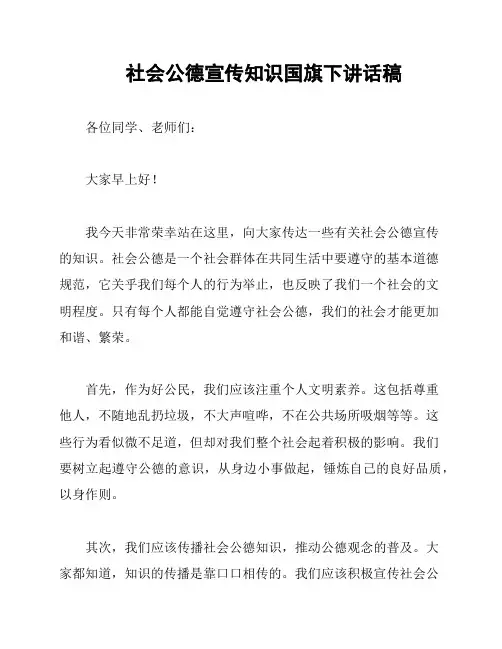 社会公德宣传知识国旗下讲话稿

各位同学、老师们：

大家早上好！

我今天非常荣幸站在这里，向大家传达一些有关社会公德宣传的知识。社会公德是一个社会群体在共同生活中要遵守的基本道德规范，它关乎我们每个人的行为举止，也反映了我们一个社会的文明程度。只有每个人都能自觉遵守社会公德，我们的社会才能更加和谐、繁荣。

首先，作为好公民，我们应该注重个人文明素养。这包括尊重他人，不随地乱扔垃圾，不大声喧哗，不在公共场所吸烟等等。这些行为看似微不足道，但却对我们整个社会起着积极的影响。我们要树立起遵守公德的意识，从身边小事做起，锤炼自己的良好品质，以身作则。

其次，我们应该传播社会公德知识，推动公德观念的普及。大家都知道，知识的传播是靠口口相传的。我们应该积极宣传社会公